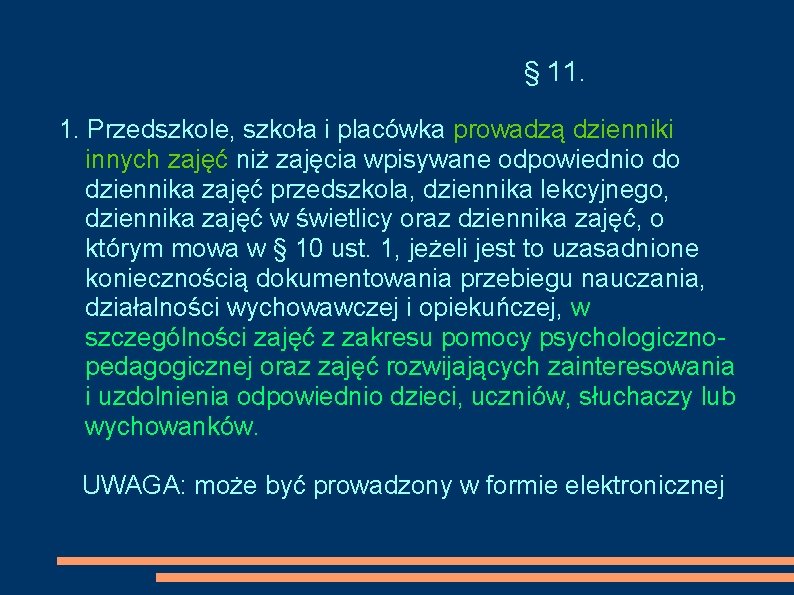 § 11.

1. Przedszkole, szkoła i placówka prowadzą dzienniki innych zajęć niż zajęcia wpisywane odpowiednio do dziennika zajęć przedszkola, dziennika lekcyjnego, dziennika zajęć w świetlicy oraz dziennika zajęć, o którym mowa w § 10 ust. 1, jeżeli jest to uzasadnione koniecznością dokumentowania przebiegu nauczania, działalności wychowawczej i opiekuńczej, w szczególności zajęć z zakresu pomocy psychologiczno-pedagogicznej oraz zajęć rozwijających zainteresowania i uzdolnienia odpowiednio dzieci, uczniów, słuchaczy lub wychowanków.

UWAGA: może być prowadzony w formie elektronicznej